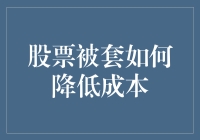 股票被套如何降低成本